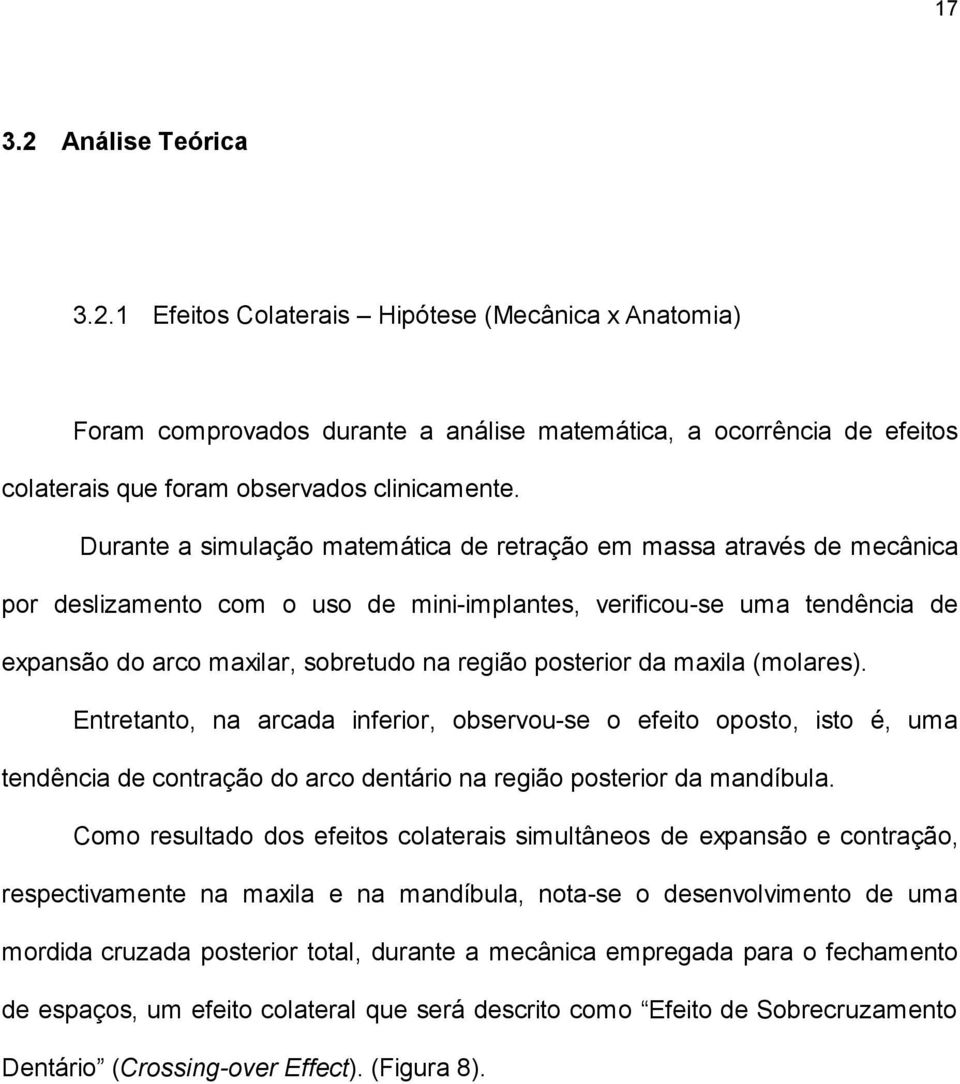 17

3.2 Análise Teórica

3.2.1 Efeitos Colaterais – Hipótese (Mecânica x Anatomia)

Foram comprovados durante a análise matemática, a ocorrência de efeitos colaterais que foram observados clinicamente.

Durante a simulação matemática de retração em massa através de mecânica por deslizamento com o uso de mini-implantes, verificou-se uma tendência de expansão do arco maxilar, sobretudo na região posterior da maxila (molares). Entretanto, na arcada inferior, observou-se o efeito oposto, isto é, uma tendência de contração do arco dentário na região posterior da mandíbula. Como resultado dos efeitos colaterais simultâneos de expansão e contração, respectivamente na maxila e na mandíbula, nota-se o desenvolvimento de uma mordida cruzada posterior total, durante a mecânica empregada para o fechamento de espaços, um efeito colateral que será descrito como “Efeito de Sobrecruzamento Dentário” (Crossing-over Effect). (Figura 8).